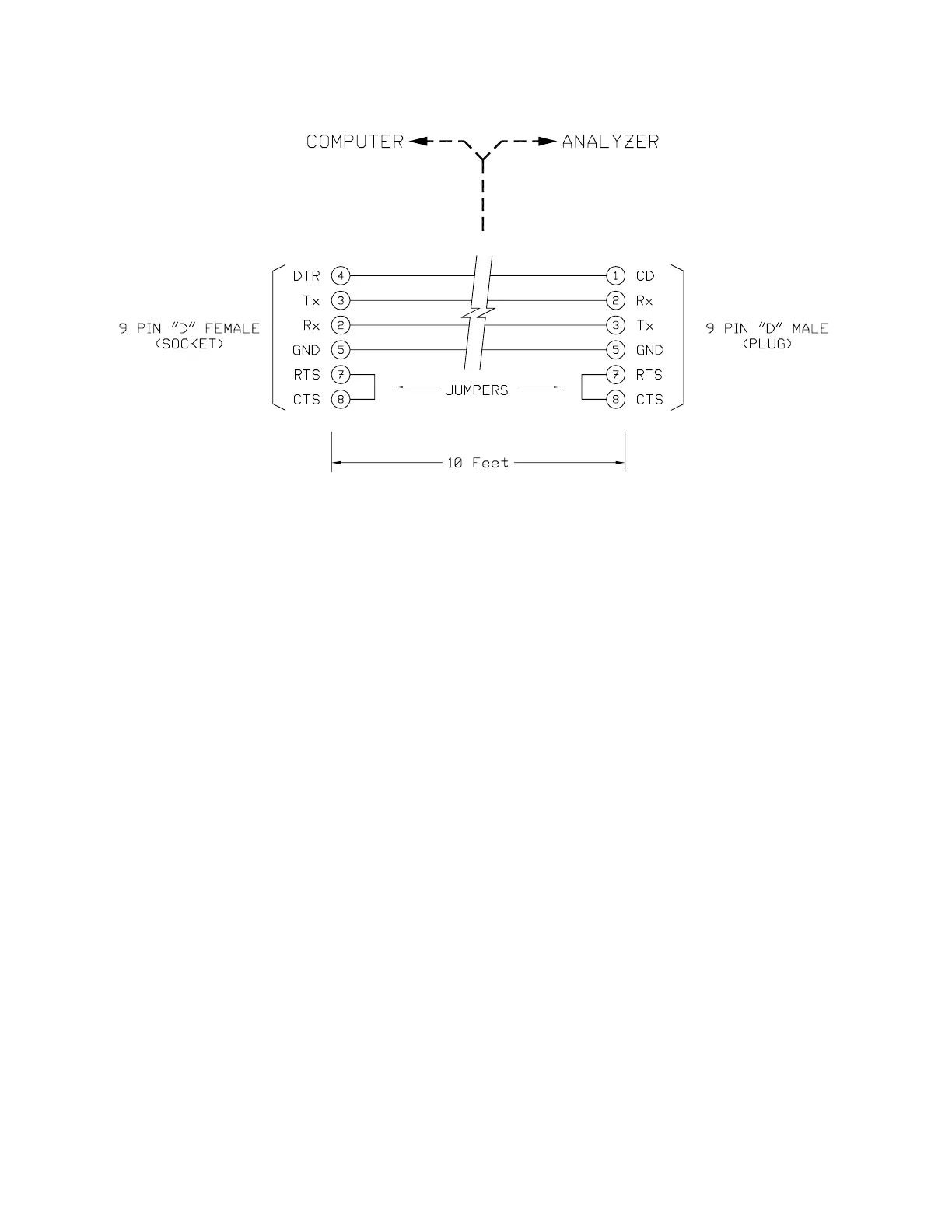 COMPUTER ANALYZER

9 PIN "D" FEMALE (SOCKET)

DTR 4
Tx 3
Rx 2
GND 5
RTS 7
CTS 8

JUMPERS

1 CD
2 Rx
3 Tx
5 GND
7 RTS
8 CTS

9 PIN "D" MALE (PLUG)

10 Feet